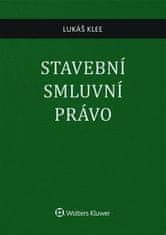 LUKÁŠ KLEE

STAVEBNÍ SMLUVNÍ PRÁVO

Wolters Kluwer